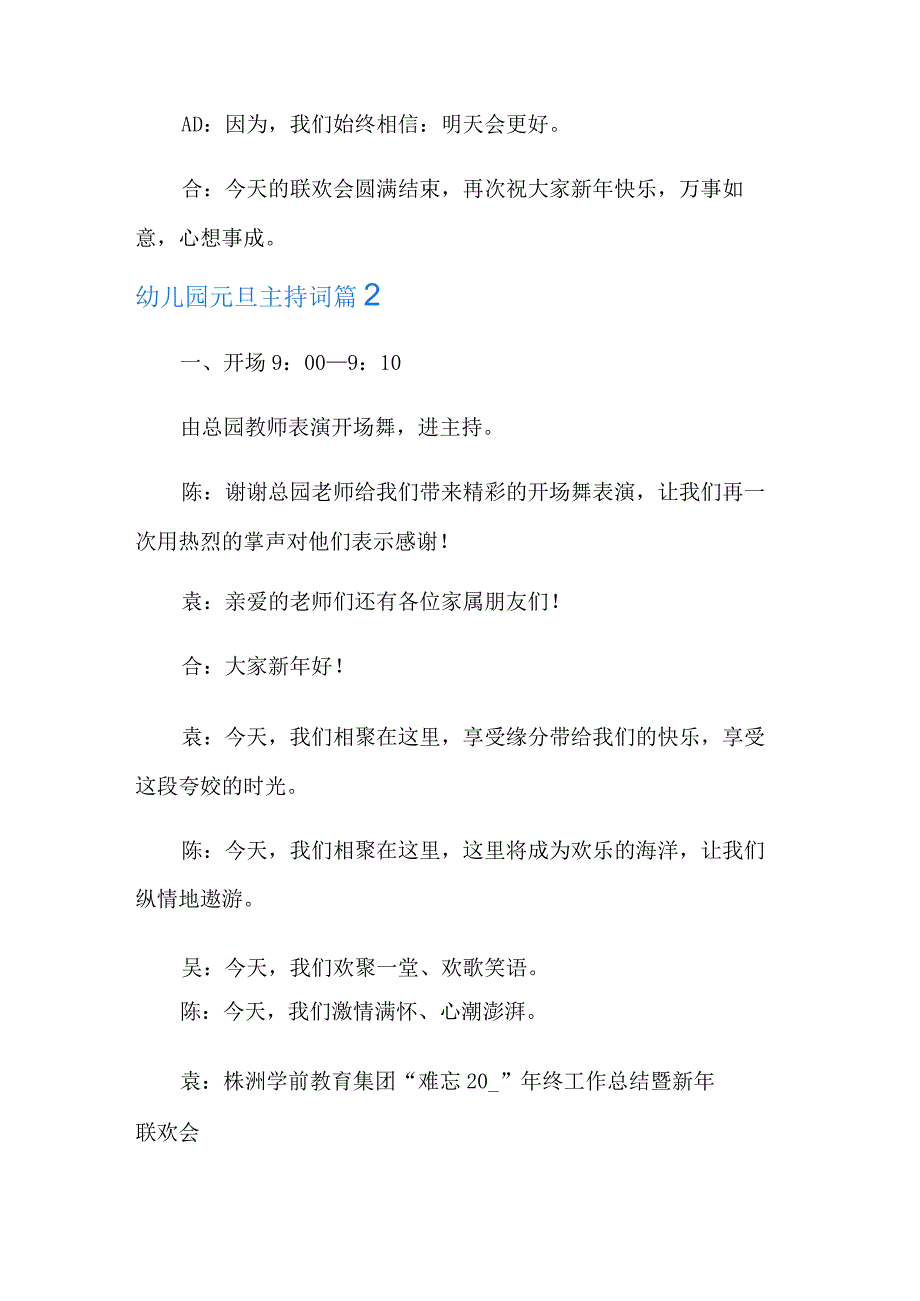 AD：因为，我们始终相信：明天会更好。

合：今天的联欢会圆满结束，再次祝大家新年快乐，万事如意，心想事成。

幼儿园元旦主持词篇2

一、开场 9：00—9：10

由总园教师表演开场舞，进主持。

陈：谢谢总园老师给我们带来精彩的开场舞表演，让我们再一次用热烈的掌声对他们表示感谢！

袁：亲爱的老师们还有各位家属朋友们！

合：大家新年好！

袁：今天，我们相聚在这里，享受缘分带给我们的快乐，享受这段夸姣的时光。

陈：今天，我们相聚在这里，这里将成为欢乐的海洋，让我们纵情地遨游。

吴：今天，我们欢聚一堂、欢歌笑语。
陈：今天，我们激情满怀、心潮澎湃。

袁：株洲学前教育集团“难忘 20_”年终工作总结暨新年联欢会